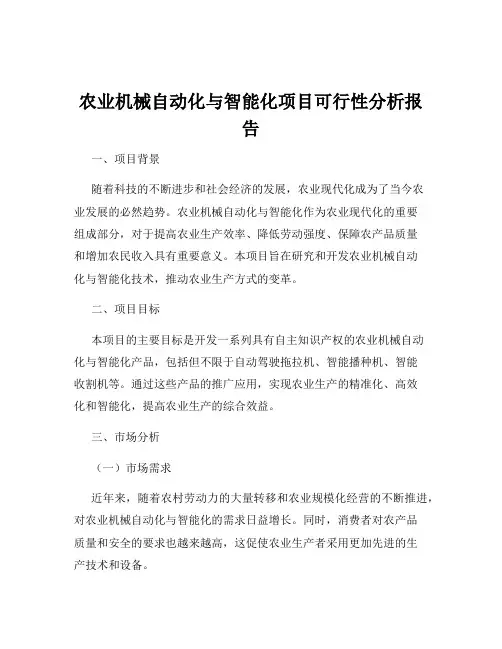 农业机械自动化与智能化项目可行性分析报告

一、项目背景

随着科技的不断进步和社会经济的发展，农业现代化成为了当今农业发展的必然趋势。农业机械自动化与智能化作为农业现代化的重要组成部分，对于提高农业生产效率、降低劳动强度、保障农产品质量和增加农民收入具有重要意义。本项目旨在研究和开发农业机械自动化与智能化技术，推动农业生产方式的变革。

二、项目目标

本项目的主要目标是开发一系列具有自主知识产权的农业机械自动化与智能化产品，包括但不限于自动驾驶拖拉机、智能播种机、智能收割机等。通过这些产品的推广应用，实现农业生产的精准化、高效化和智能化，提高农业生产的综合效益。

三、市场分析

（一）市场需求

近年来，随着农村劳动力的大量转移和农业规模化经营的不断推进，对农业机械自动化与智能化的需求日益增长。同时，消费者对农产品质量和安全的要求也越来越高，这促使农业生产者采用更加先进的生产技术和设备。